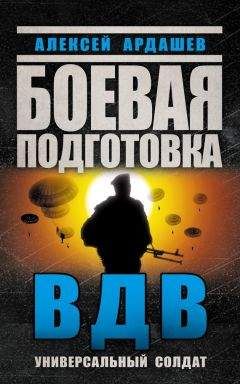 АЛЕКСЕЙ АРДАШЕВ

БОЕВАЯ ПОДГОТОВКА

ВДВ

УНИВЕРСАЛЬНЫЙ СОЛДАТ